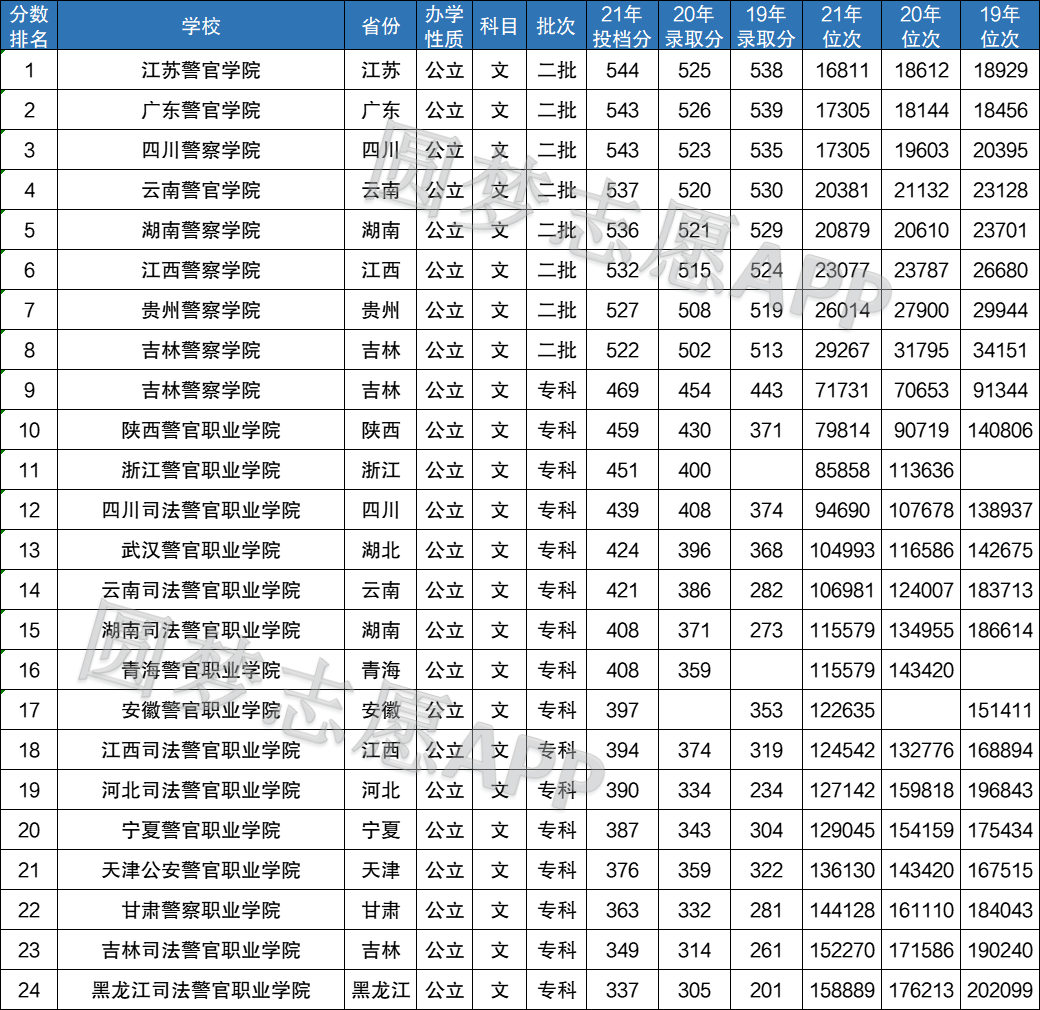 | 分数排名 | 学校 | 省份 | 办学性质 | 科目 | 批次 | 21年投档分 | 20年录取分 | 19年录取分 | 21年位次 | 20年位次 | 19年位次 |
|---|---|---|---|---|---|---|---|---|---|---|---|
| 1 | 江苏警官学院 | 江苏 | 公立 | 文 | 二批 | 544 | 525 | 538 | 16811 | 18612 | 18929 |
| 2 | 广东警官学院 | 广东 | 公立 | 文 | 二批 | 543 | 526 | 539 | 17305 | 18144 | 18456 |
| 3 | 四川警察学院 | 四川 | 公立 | 文 | 二批 | 543 | 523 | 535 | 17305 | 19603 | 20395 |
| 4 | 云南警官学院 | 云南 | 公立 | 文 | 二批 | 537 | 520 | 530 | 20381 | 21132 | 23128 |
| 5 | 湖南警察学院 | 湖南 | 公立 | 文 | 二批 | 536 | 521 | 529 | 20879 | 20610 | 23701 |
| 6 | 江西警察学院 | 江西 | 公立 | 文 | 二批 | 532 | 515 | 524 | 23077 | 23787 | 26680 |
| 7 | 贵州警察学院 | 贵州 | 公立 | 文 | 二批 | 527 | 508 | 519 | 26014 | 27900 | 29944 |
| 8 | 吉林警察学院 | 吉林 | 公立 | 文 | 二批 | 522 | 502 | 513 | 29267 | 31795 | 34151 |
| 9 | 吉林警察学院 | 吉林 | 公立 | 文 | 专科 | 469 | 454 | 443 | 71731 | 70653 | 91344 |
| 10 | 陕西警官职业学院 | 陕西 | 公立 | 文 | 专科 | 459 | 430 | 371 | 79814 | 90719 | 140806 |
| 11 | 浙江警官职业学院 | 浙江 | 公立 | 文 | 专科 | 451 | 400 | | 85858 | 113636 | |
| 12 | 四川司法警官职业学院 | 四川 | 公立 | 文 | 专科 | 439 | 408 | 374 | 94690 | 107678 | 138937 |
| 13 | 武汉警官职业学院 | 湖北 | 公立 | 文 | 专科 | 424 | 396 | 368 | 104993 | 116586 | 142675 |
| 14 | 云南司法警官职业学院 | 云南 | 公立 | 文 | 专科 | 421 | 386 | 282 | 106981 | 124007 | 183713 |
| 15 | 湖南司法警官职业学院 | 湖南 | 公立 | 文 | 专科 | 408 | 371 | 273 | 115579 | 134955 | 186614 |
| 16 | 青海警官职业学院 | 青海 | 公立 | 文 | 专科 | 408 | 359 | | 115579 | 143420 | |
| 17 | 安徽警官职业学院 | 安徽 | 公立 | 文 | 专科 | 397 | | 353 | 122635 | | 151411 |
| 18 | 江西司法警官职业学院 | 江西 | 公立 | 文 | 专科 | 394 | 374 | 319 | 124542 | 132776 | 168894 |
| 19 | 河北司法警官职业学院 | 河北 | 公立 | 文 | 专科 | 390 | 334 | 234 | 127142 | 159818 | 196843 |
| 20 | 宁夏警官职业学院 | 宁夏 | 公立 | 文 | 专科 | 387 | 343 | 304 | 129045 | 154159 | 175434 |
| 21 | 天津公安警官职业学院 | 天津 | 公立 | 文 | 专科 | 376 | 359 | 322 | 136130 | 143420 | 167515 |
| 22 | 甘肃警察职业学院 | 甘肃 | 公立 | 文 | 专科 | 363 | 332 | 281 | 144128 | 161110 | 184043 |
| 23 | 吉林司法警官职业学院 | 吉林 | 公立 | 文 | 专科 | 349 | 314 | 261 | 152270 | 171586 | 190240 |
| 24 | 黑龙江司法警官职业学院 | 黑龙江 | 公立 | 文 | 专科 | 337 | 305 | 201 | 158889 | 176213 | 202099 |

圆梦志愿APP
圆梦志愿APP